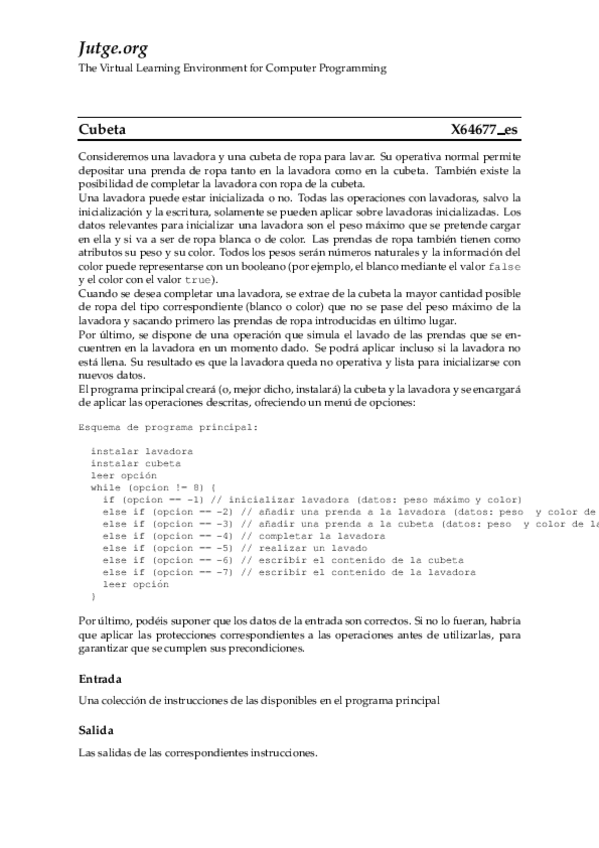 Jutge.org
The Virtual Learning Environment for Computer Programming

Cubeta X64677_es

Consideremos una lavadora y una cubeta de ropa para lavar. Su operativa normal permite depositar una prenda de ropa tanto en la lavadora como en la cubeta. También existe la posibilidad de completar la lavadora con ropa de la cubeta.
Una lavadora puede estar inicializada o no. Todas las operaciones con lavadoras, salvo la inicialización y la escritura, solamente se pueden aplicar sobre lavadoras inicializadas. Los datos relevantes para inicializar una lavadora son el peso máximo que se pretende cargar en ella y si va a ser de ropa blanca o de color. Las prendas de ropa también tienen como atributos su peso y su color. Todos los pesos serán números naturales y la información del color puede representarse con un booleano (por ejemplo, el blanco mediante el valor false y el color con el valor true).
Cuando se desea completar una lavadora, se extrae de la cubeta la mayor cantidad posible de ropa del tipo correspondiente (blanco o color) que no se pase del peso máximo de la lavadora y sacando primero las prendas de ropa introducidas en último lugar.
Por último, se dispone de una operación que simula el lavado de las prendas que se encuentren en la lavadora en un momento dado. Se podrá aplicar incluso si la lavadora no está llena. Su resultado es que la lavadora queda no operativa y lista para inicializarse con nuevos datos.
El programa principal creará (o, mejor dicho, instalará) la cubeta y la lavadora y se encargará de aplicar las operaciones descritas, ofreciendo un menú de opciones:

Esquema de programa principal:

instalar lavadora
instalar cubeta
leer opción
while (opcion != 8) {
if (opcion == -1) // inicializar lavadora (datos: peso máximo y color)
else if (opcion == -2) // añadir una prenda a la lavadora (datos: peso y color de
else if (opcion == -3) // añadir una prenda a la cubeta (datos: peso y color de la
else if (opcion == -4) // completar la lavadora
else if (opcion == -5) // realizar un lavado
else if (opcion == -6) // escribir el contenido de la cubeta
else if (opcion == -7) // escribir el contenido de la lavadora
leer opción
}

Por último, podéis suponer que los datos de la entrada son correctos. Si no lo fueran, habría que aplicar las protecciones correspondientes a las operaciones antes de utilizarlas, para garantizar que se cumplen sus precondiciones.

Entrada

Una colección de instrucciones de las disponibles en el programa principal

Salida

Las salidas de las correspondientes instrucciones.